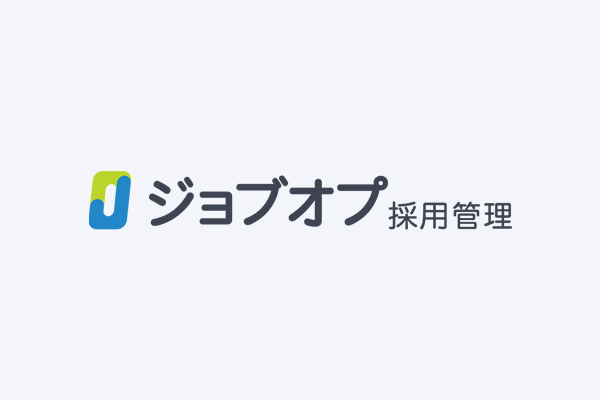 ジョブオプ 採用管理